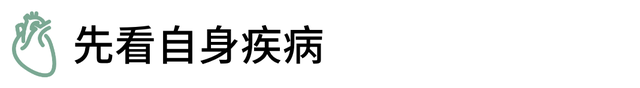 先看自身疾病